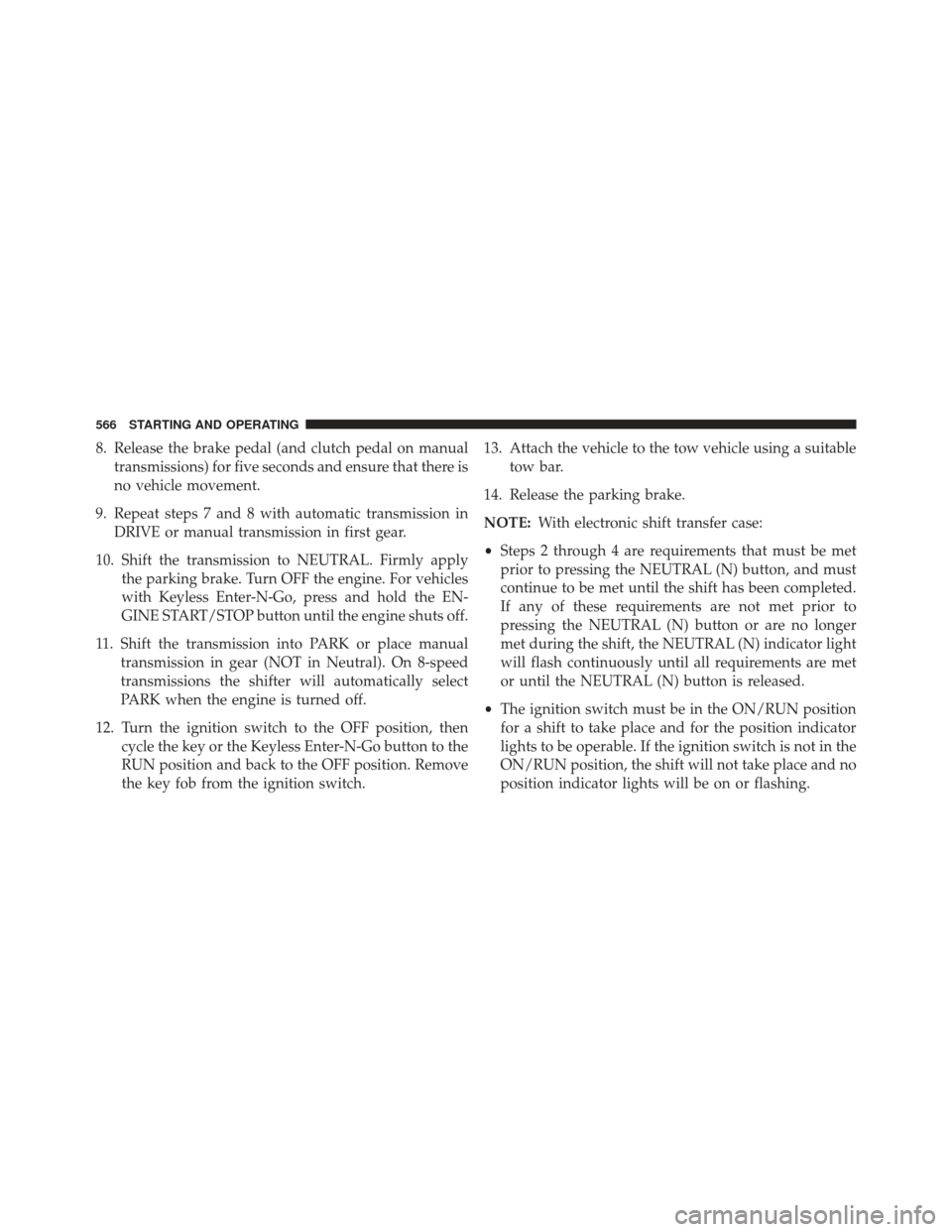 566 STARTING AND OPERATING

8. Release the brake pedal (and clutch pedal on manual transmissions) for five seconds and ensure that there is no vehicle movement.

9. Repeat steps 7 and 8 with automatic transmission in DRIVE or manual transmission in first gear.

10. Shift the transmission to NEUTRAL. Firmly apply the parking brake. Turn OFF the engine. For vehicles with Keyless Enter-N-Go, press and hold the ENGINE START/STOP button until the engine shuts off.

11. Shift the transmission into PARK or place manual transmission in gear (NOT in Neutral). On 8-speed transmissions the shifter will automatically select PARK when the engine is turned off.

12. Turn the ignition switch to the OFF position, then cycle the key or the Keyless Enter-N-Go button to the RUN position and back to the OFF position. Remove the key fob from the ignition switch.

13. Attach the vehicle to the tow vehicle using a suitable tow bar.

14. Release the parking brake.

NOTE: With electronic shift transfer case:

• Steps 2 through 4 are requirements that must be met prior to pressing the NEUTRAL (N) button, and must continue to be met until the shift has been completed. If any of these requirements are not met prior to pressing the NEUTRAL (N) button or are no longer met during the shift, the NEUTRAL (N) indicator light will flash continuously until all requirements are met or until the NEUTRAL (N) button is released.

• The ignition switch must be in the ON/RUN position for a shift to take place and for the position indicator lights to be operable. If the ignition switch is not in the ON/RUN position, the shift will not take place and no position indicator lights will be on or flashing.

carmanualsonline.info